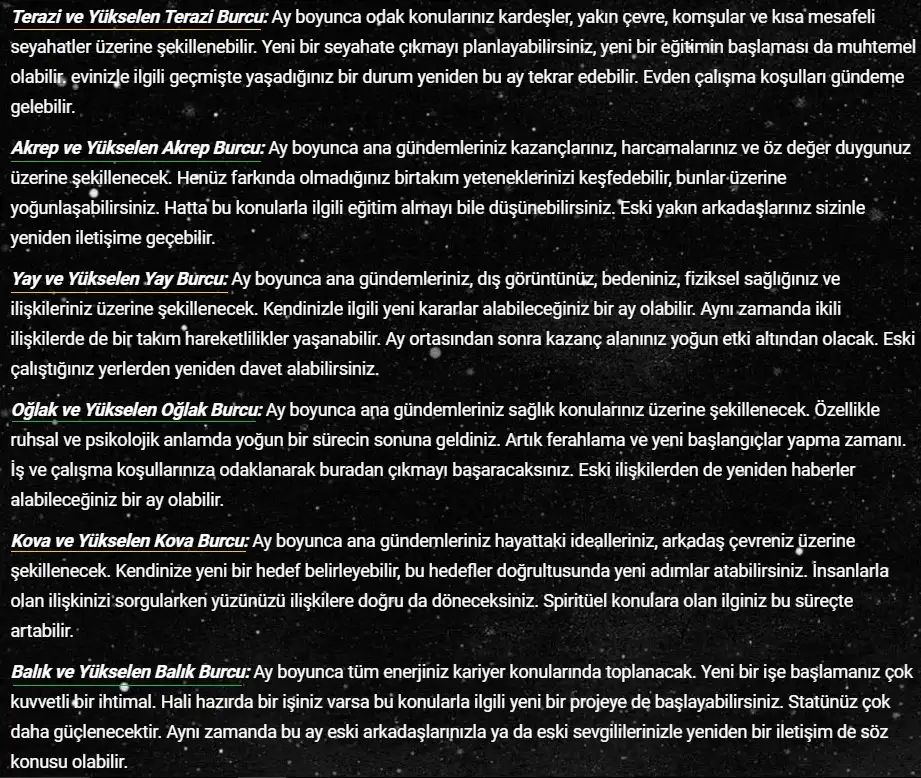 Terazi ve Yükselen Terazi Burcu: Ay boyunca odak konularınız kardeşler, yakın çevre, komşular ve kısa mesafeli seyahatler üzerine şekillenebilir. Yeni bir seyahate çıkmayı planlayabilirsiniz, yeni bir eğitimin başlaması da muhtemel olabilir. evinizle ilgili geçmişte yaşadığınız bir durum yeniden bu ay tekrar edebilir. Evden çalışma koşulları gündeme gelebilir.

Akrep ve Yükselen Akrep Burcu: Ay boyunca ana gündemleriniz kazançlarınız, harcamalarınız ve öz değer duygunuz üzerine şekillenecek. Henüz farkında olmadığınız birtakım yeteneklerinizi keşfedebilir, bunlar üzerine yoğunlaşabilirsiniz. Hatta bu konularla ilgili eğitim almayı bile düşünebilirsiniz. Eski yakın arkadaşlarınız sizinle yeniden iletişime geçebilir.

Yay ve Yükselen Yay Burcu: Ay boyunca ana gündemleriniz, dış görüntünüz, bedeniniz, fiziksel sağlığınız ve ilişkileriniz üzerine şekillenecek. Kendinizle ilgili yeni kararlar alabileceğiniz bir ay olabilir. Aynı zamanda ikili ilişkilerde de bir takım hareketlilikler yaşanabilir. Ay ortasından sonra kazanç alanınız yoğun etki altından olacak. Eski çalıştığınız yerlerden yeniden davet alabilirsiniz.

Oğlak ve Yükselen Oğlak Burcu: Ay boyunca ana gündemleriniz sağlık konularınız üzerine şekillenecek. Özellikle ruhsal ve psikolojik anlamda yoğun bir sürecin sonuna geldiniz. Artık ferahlama ve yeni başlangıçlar yapma zamanı. İş ve çalışma koşullarınıza odaklanarak buradan çıkmayı başaracaksınız. Eski ilişkilerden de yeniden haberler alabileceğiniz bir ay olabilir.

Kova ve Yükselen Kova Burcu: Ay boyunca ana gündemleriniz hayattaki idealleriniz, arkadaş çevreniz üzerine şekillenecek. Kendinize yeni bir hedef belirleyebilir, bu hedefler doğrultusunda yeni adımlar atabilirsiniz. İnsanlarla olan ilişkinizi sorgularken yüzünüzü ilişkilere doğru da döneceksiniz. Spiritüel konulara olan ilginiz bu süreçte artabilir.

Balık ve Yükselen Balık Burcu: Ay boyunca tüm enerjiniz kariyer konularında toplanacak. Yeni bir işe başlamanız çok kuvvetli bir ihtimal. Hali hazırda bir işiniz varsa bu konularla ilgili yeni bir projeye de başlayabilirsiniz. Statünüz çok daha güçlenecektir. Aynı zamanda bu ay eski arkadaşlarınızla ya da eski sevgililerinizle yeniden bir iletişim de söz konusu olabilir.